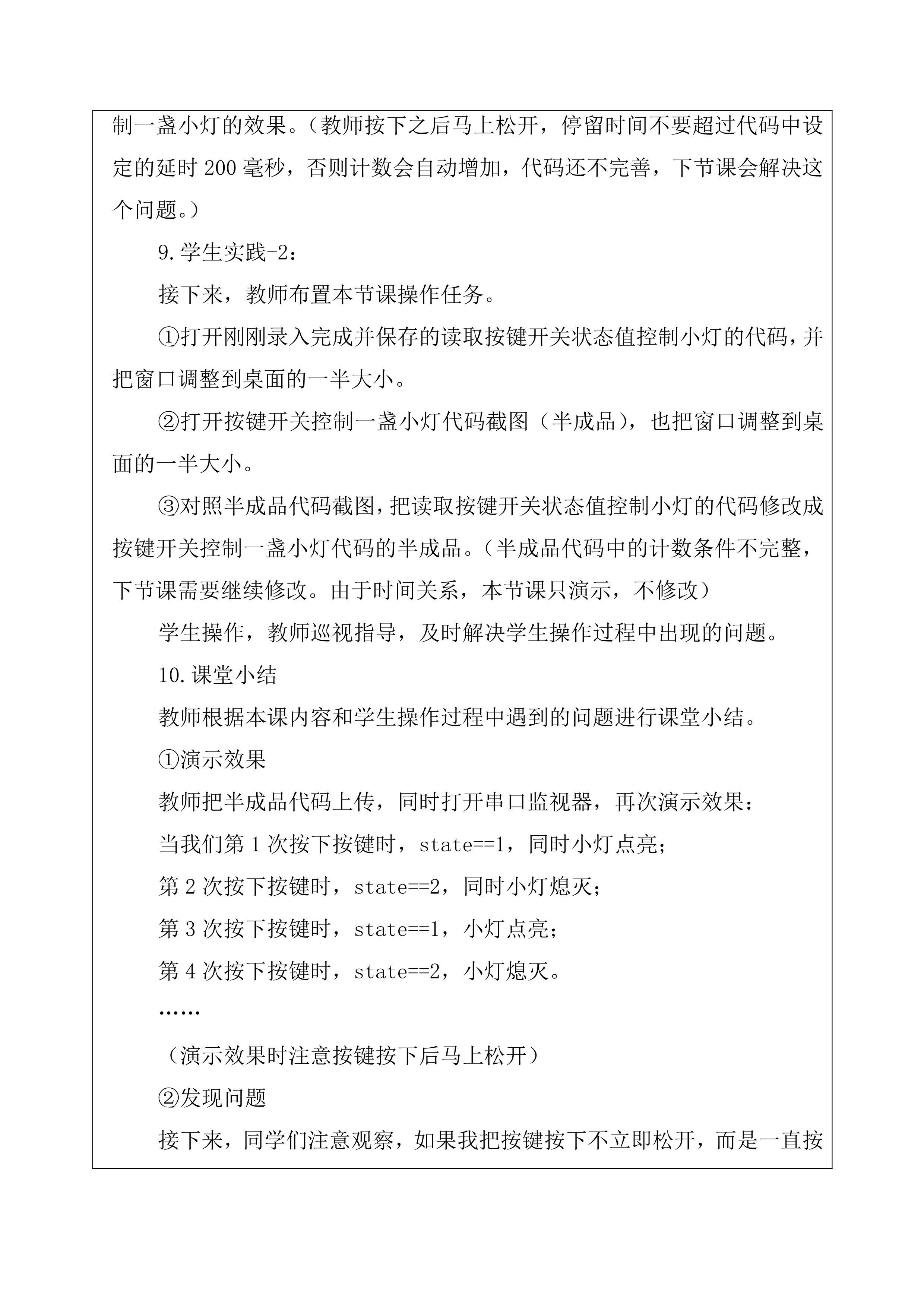 制一盏小灯的效果。（教师按下之后马上松开，停留时间不要超过代码中设定的延时 200 毫秒，否则计数会自动增加，代码还不完善，下节课会解决这个问题。）

9.学生实践-2：

接下来，教师布置本节课操作任务。

①打开刚刚录入完成并保存的读取按键开关状态值控制小灯的代码，并把窗口调整到桌面的一半大小。

②打开按键开关控制一盏小灯代码截图（半成品），也把窗口调整到桌面的一半大小。

③对照半成品代码截图，把读取按键开关状态值控制小灯的代码修改成按键开关控制一盏小灯代码的半成品。（半成品代码中的计数条件不完整，下节课需要继续修改。由于时间关系，本节课只演示，不修改）

学生操作，教师巡视指导，及时解决学生操作过程中出现的问题。

10.课堂小结

教师根据本课内容和学生操作过程中遇到的问题进行课堂小结。

①演示效果

教师把半成品代码上传，同时打开串口监视器，再次演示效果：

当我们第 1 次按下按键时，state==1，同时小灯点亮；

第 2 次按下按键时，state==2，同时小灯熄灭；

第 3 次按下按键时，state==1，小灯点亮；

第 4 次按下按键时，state==2，小灯熄灭。

……

（演示效果时注意按键按下后马上松开）

②发现问题

接下来，同学们注意观察，如果我把按键按下不立即松开，而是一直按